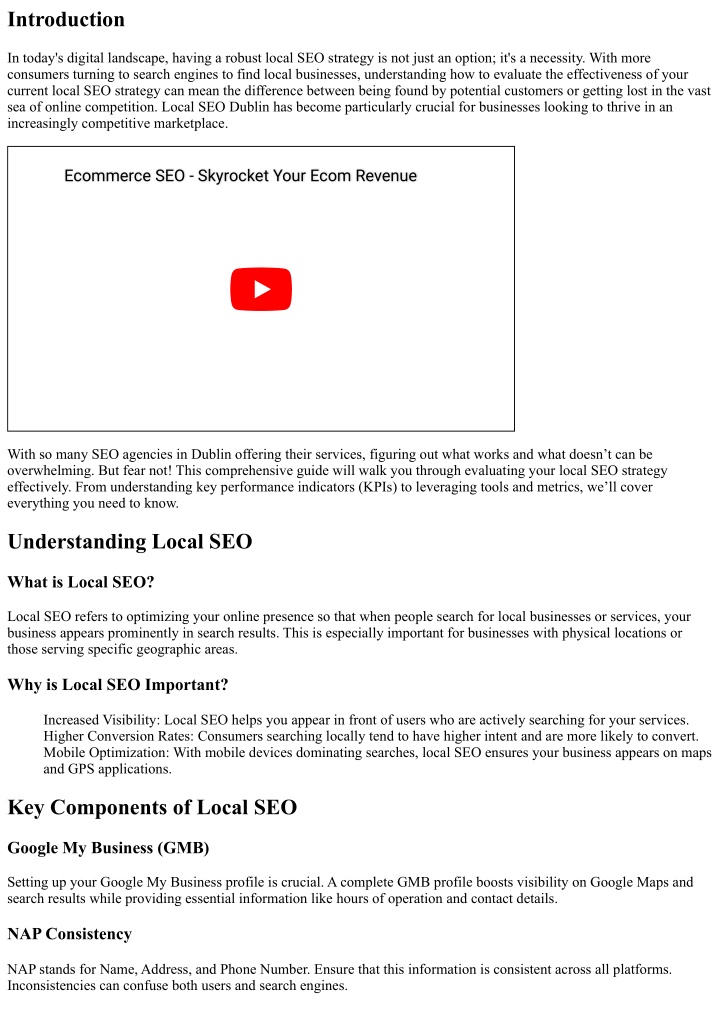 Introduction

In today's digital landscape, having a robust local SEO strategy is not just an option; it's a necessity. With more consumers turning to search engines to find local businesses, understanding how to evaluate the effectiveness of your current local SEO strategy can mean the difference between being found by potential customers or getting lost in the vast sea of online competition. Local SEO Dublin has become particularly crucial for businesses looking to thrive in an increasingly competitive marketplace.

Ecommerce SEO - Skyrocket Your Ecom Revenue

With so many SEO agencies in Dublin offering their services, figuring out what works and what doesn't can be overwhelming. But fear not! This comprehensive guide will walk you through evaluating your local SEO strategy effectively. From understanding key performance indicators (KPIs) to leveraging tools and metrics, we'll cover everything you need to know.

Understanding Local SEO

What is Local SEO?

Local SEO refers to optimizing your online presence so that when people search for local businesses or services, your business appears prominently in search results. This is especially important for businesses with physical locations or those serving specific geographic areas.

Why is Local SEO Important?

Increased Visibility: Local SEO helps you appear in front of users who are actively searching for your services.
Higher Conversion Rates: Consumers searching locally tend to have higher intent and are more likely to convert.
Mobile Optimization: With mobile devices dominating searches, local SEO ensures your business appears on maps and GPS applications.

Key Components of Local SEO

Google My Business (GMB)

Setting up your Google My Business profile is crucial. A complete GMB profile boosts visibility on Google Maps and search results while providing essential information like hours of operation and contact details.

NAP Consistency

NAP stands for Name, Address, and Phone Number. Ensure that this information is consistent across all platforms. Inconsistencies can confuse both users and search engines.